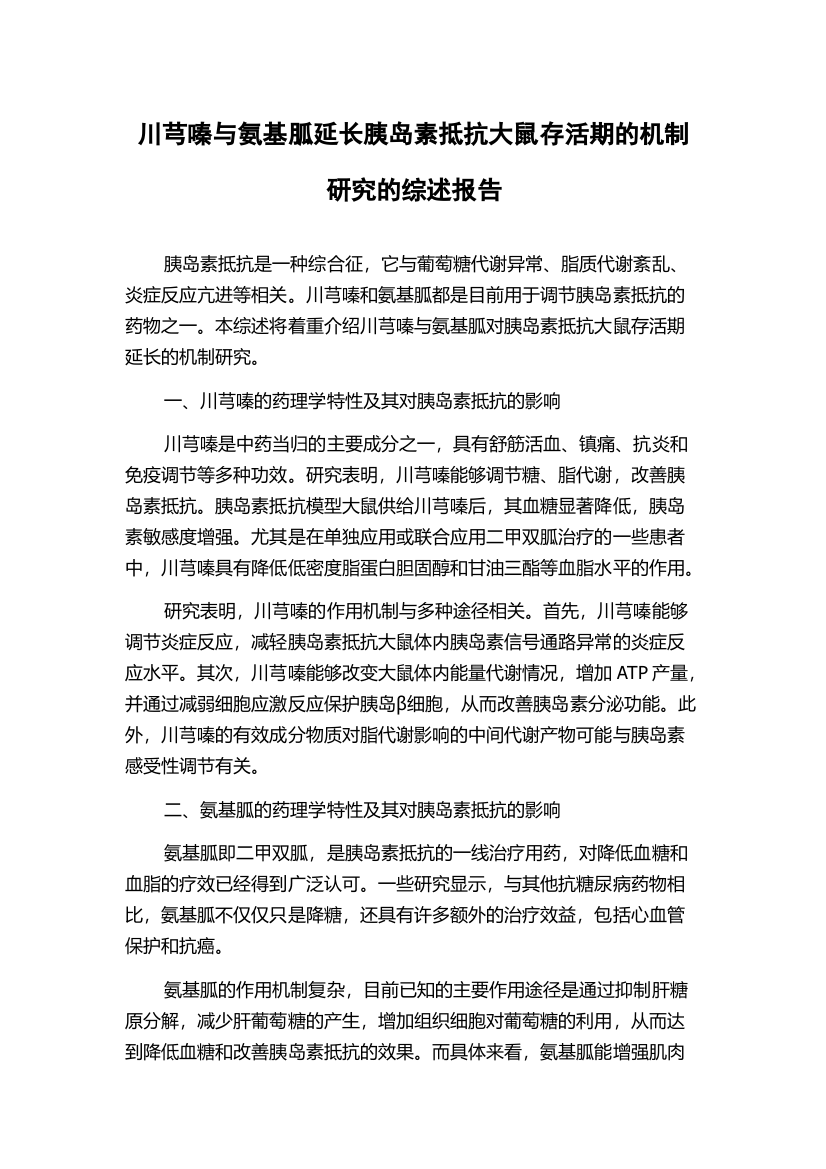 川芎嗪与氨基胍延长胰岛素抵抗大鼠存活期的机制研究的综述报告

胰岛素抵抗是一种综合征，它与葡萄糖代谢异常、脂质代谢紊乱、炎症反应亢进等相关。川芎嗪和氨基胍都是目前用于调节胰岛素抵抗的药物之一。本综述将着重介绍川芎嗪与氨基胍对胰岛素抵抗大鼠存活期延长的机制研究。

一、川芎嗪的药理学特性及其对胰岛素抵抗的影响

川芎嗪是中药当归的主要成分之一，具有舒筋活血、镇痛、抗炎和免疫调节等多种功效。研究表明，川芎嗪能够调节糖、脂代谢，改善胰岛素抵抗。胰岛素抵抗模型大鼠供给川芎嗪后，其血糖显著降低，胰岛素敏感度增强。尤其是在单独应用或联合应用二甲双胍治疗的一些患者中，川芎嗪具有降低低密度脂蛋白胆固醇和甘油三酯等血脂水平的作用。

研究表明，川芎嗪的作用机制与多种途径相关。首先，川芎嗪能够调节炎症反应，减轻胰岛素抵抗大鼠体内胰岛素信号通路异常的炎症反应水平。其次，川芎嗪能够改变大鼠体内能量代谢情况，增加 ATP 产量，并通过减弱细胞应激反应保护胰岛β细胞，从而改善胰岛素分泌功能。此外，川芎嗪的有效成分物质对脂代谢影响的中间代谢产物可能与胰岛素感受性调节有关。

二、氨基胍的药理学特性及其对胰岛素抵抗的影响

氨基胍即二甲双胍，是胰岛素抵抗的一线治疗用药，对降低血糖和血脂的疗效已经得到广泛认可。一些研究显示，与其他抗糖尿病药物相比，氨基胍不仅仅只是降糖，还具有许多额外的治疗效益，包括心血管保护和抗癌。

氨基胍的作用机制复杂，目前已知的主要作用途径是通过抑制肝糖原分解，减少肝葡萄糖的产生，增加组织细胞对葡萄糖的利用，从而达到降低血糖和改善胰岛素抵抗的效果。而具体来看，氨基胍能增强肌肉